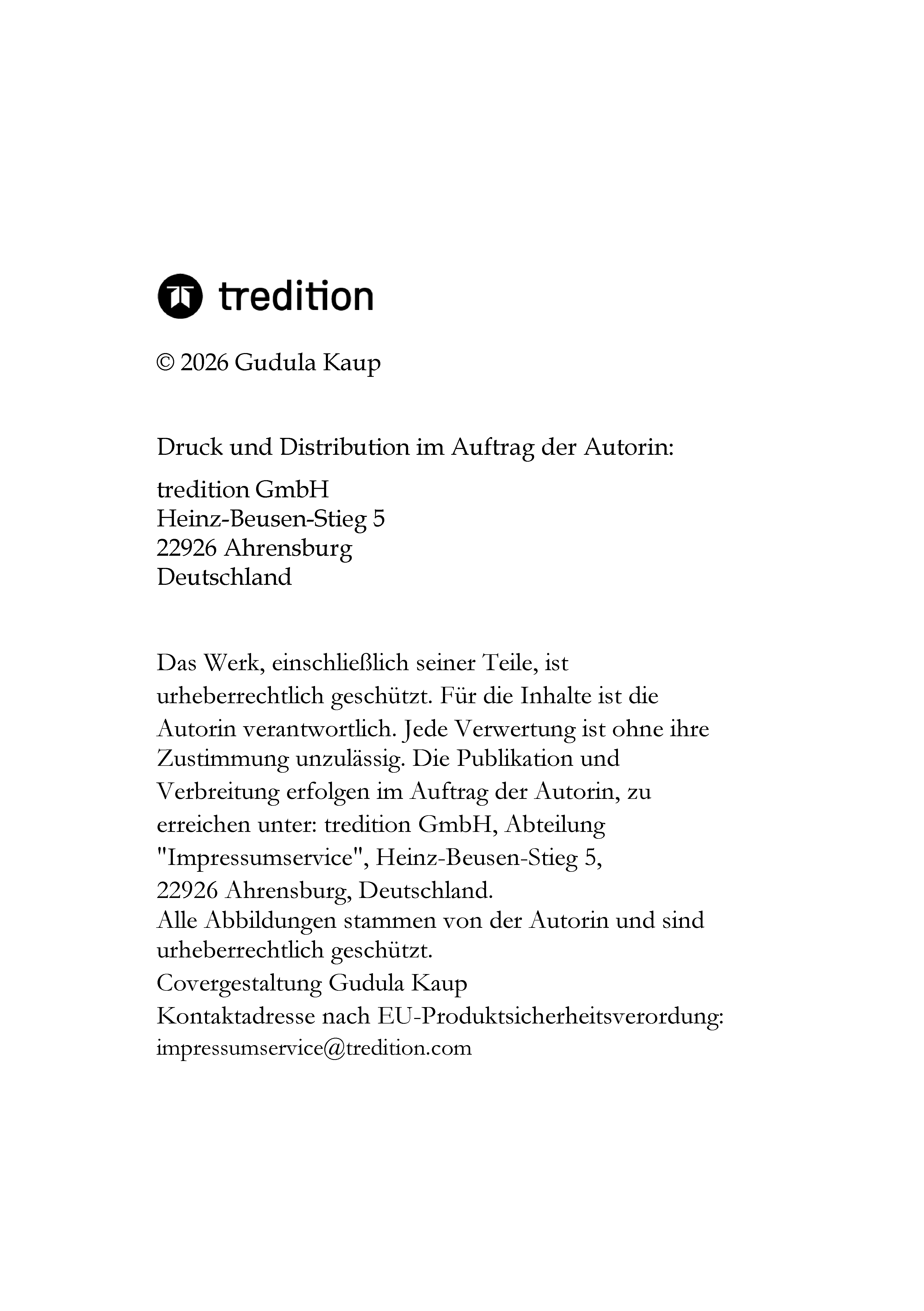 tredition

© 2026 Gudula Kaup

Druck und Distribution im Auftrag der Autorin:

tredition GmbH
Heinz-Beusen-Stieg 5
22926 Ahrensburg
Deutschland

Das Werk, einschließlich seiner Teile, ist urheberrechtlich geschützt. Für die Inhalte ist die Autorin verantwortlich. Jede Verwertung ist ohne ihre Zustimmung unzulässig. Die Publikation und Verbreitung erfolgen im Auftrag der Autorin, zu erreichen unter: tredition GmbH, Abteilung "Impressumservice", Heinz-Beusen-Stieg 5, 22926 Ahrensburg, Deutschland.
Alle Abbildungen stammen von der Autorin und sind urheberrechtlich geschützt.
Covergestaltung Gudula Kaup
Kontaktadresse nach EU-Produktsicherheitsverordung:
impressumservice@tredition.com